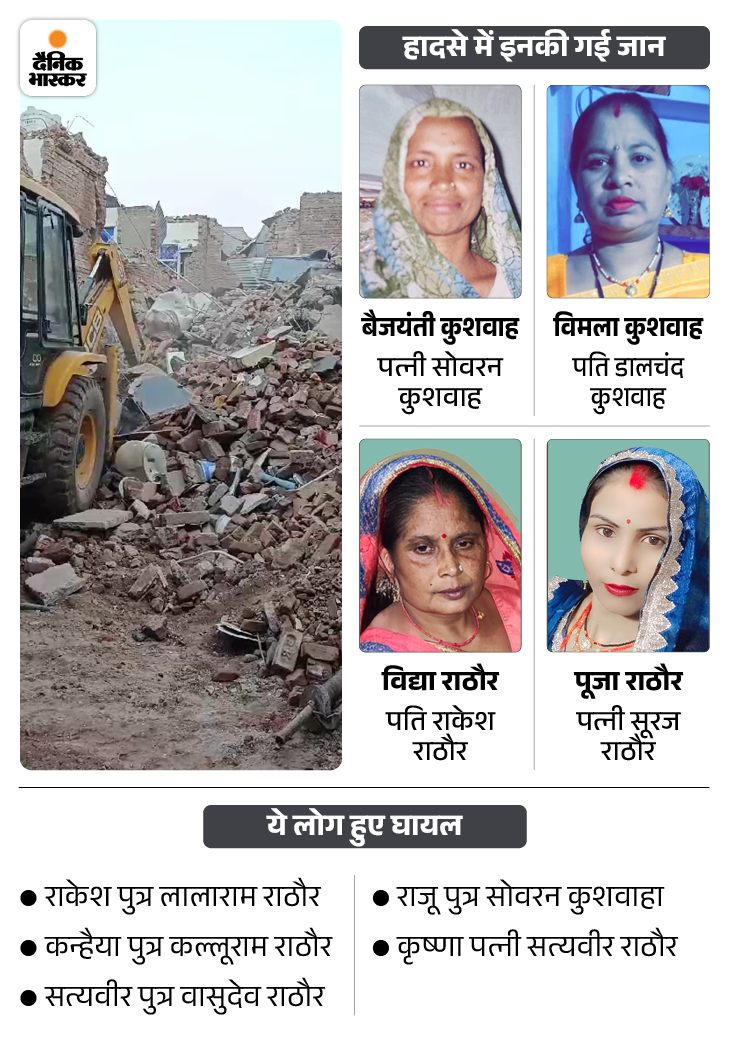 दैनिक भास्कर

हादसे में इनकी गई जान

बैजयंती कुशवाह
पत्नी सोवरन कुशवाह

विमला कुशवाह
पति डालचंद कुशवाह

विद्या राठौर
पति राकेश राठौर

पूजा राठौर
पत्नी सूरज राठौर

ये लोग हुए घायल

• राकेश पुत्र लालाराम राठौर
• कन्हैया पुत्र कल्लूराम राठौर
• सत्यवीर पुत्र वासुदेव राठौर

• राजू पुत्र सोवरन कुशवाहा
• कृष्णा पत्नी सत्यवीर राठौर